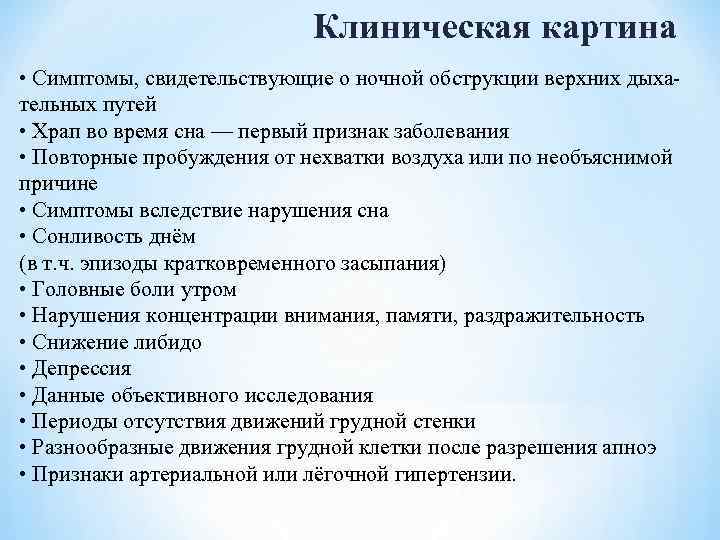 Клиническая картина

• Симптомы, свидетельствующие о ночной обструкции верхних дыхательных путей
• Храп во время сна — первый признак заболевания
• Повторные пробуждения от нехватки воздуха или по необъяснимой причине
• Симптомы вследствие нарушения сна
• Сонливость днём
(в т.ч. эпизоды кратковременного засыпания)
• Головные боли утром
• Нарушения концентрации внимания, памяти, раздражительность
• Снижение либидо
• Депрессия
• Данные объективного исследования
• Периоды отсутствия движений грудной стенки
• Разнообразные движения грудной клетки после разрешения апноэ
• Признаки артериальной или лёгочной гипертензии.